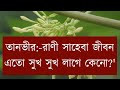 তানভীর:-রাণী সাহেবা জীবন এতো সুখ সুখ লাগে কেনো?'